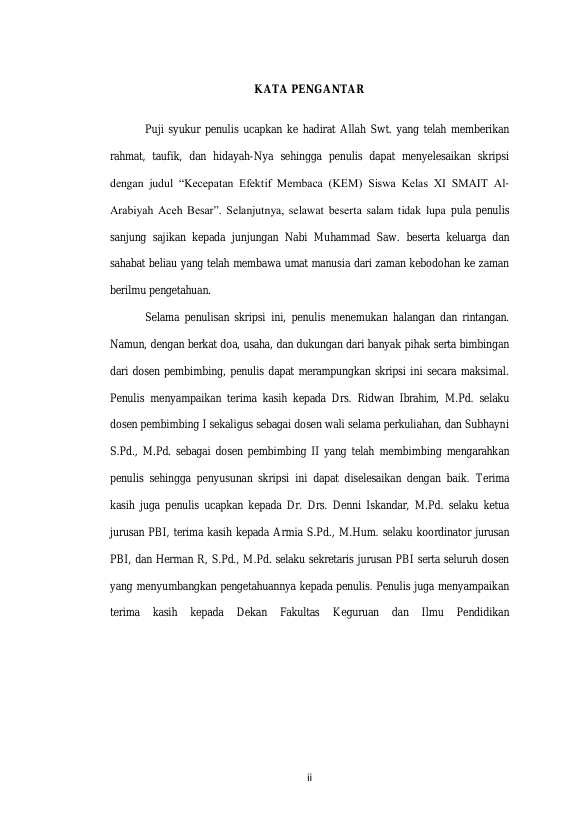 KATA PENGANTAR

Puji syukur penulis ucapkan ke hadirat Allah Swt. yang telah memberikan rahmat, taufik, dan hidayah-Nya sehingga penulis dapat menyelesaikan skripsi dengan judul “Kecepatan Efektif Membaca (KEM) Siswa Kelas XI SMAIT Al-Arabiyah Aceh Besar”. Selanjutnya, selawat beserta salam tidak lupa pula penulis sanjung sajikan kepada junjungan Nabi Muhammad Saw. beserta keluarga dan sahabat beliau yang telah membawa umat manusia dari zaman kebodohan ke zaman berilmu pengetahuan.

Selama penulisan skripsi ini, penulis menemukan halangan dan rintangan. Namun, dengan berkat doa, usaha, dan dukungan dari banyak pihak serta bimbingan dari dosen pembimbing, penulis dapat merampungkan skripsi ini secara maksimal. Penulis menyampaikan terima kasih kepada Drs. Ridwan Ibrahim, M.Pd. selaku dosen pembimbing I sekaligus sebagai dosen wali selama perkuliahan, dan Subhayni S.Pd., M.Pd. sebagai dosen pembimbing II yang telah membimbing mengarahkan penulis sehingga penyusunan skripsi ini dapat diselesaikan dengan baik. Terima kasih juga penulis ucapkan kepada Dr. Drs. Denni Iskandar, M.Pd. selaku ketua jurusan PBI, terima kasih kepada Armia S.Pd., M.Hum. selaku koordinator jurusan PBI, dan Herman R, S.Pd., M.Pd. selaku sekretaris jurusan PBI serta seluruh dosen yang menyumbangkan pengetahuannya kepada penulis. Penulis juga menyampaikan terima kasih kepada Dekan Fakultas Keguruan dan Ilmu Pendidikan

ii